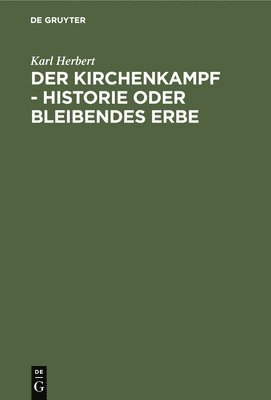 DE GRUYTER

Karl Herbert

DER KIRCHENKAMPF - HISTORIE ODER BLEIBENDES ERBE

DE
G